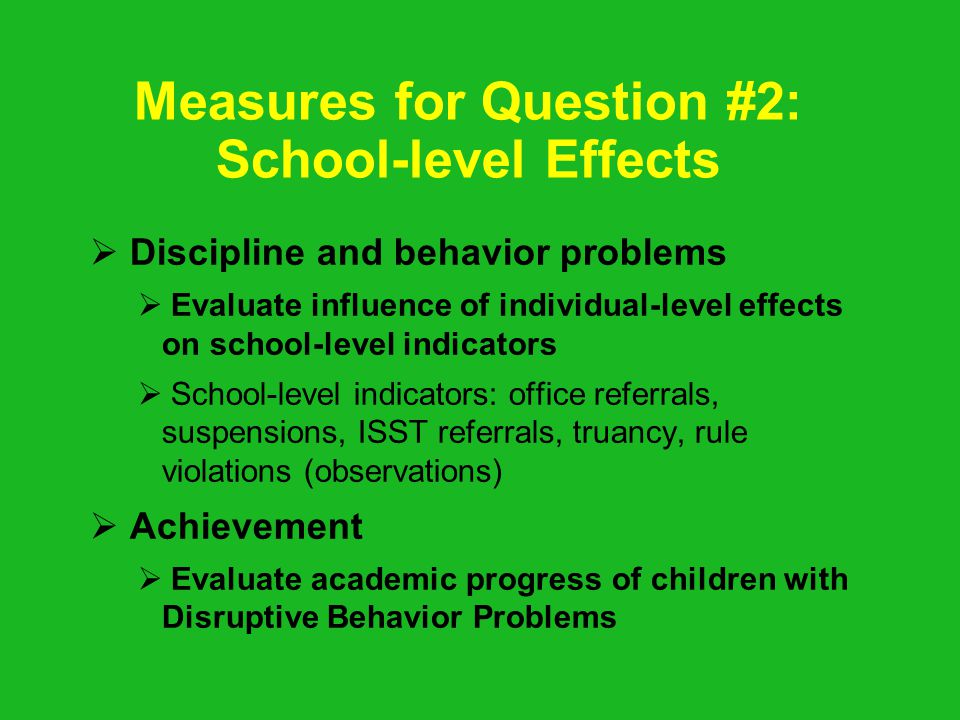 Measures for Question #2: School-level Effects

➢ Discipline and behavior problems

➢ Evaluate influence of individual-level effects on school-level indicators

➢ School-level indicators: office referrals, suspensions, ISST referrals, truancy, rule violations (observations)

➢ Achievement

➢ Evaluate academic progress of children with Disruptive Behavior Problems